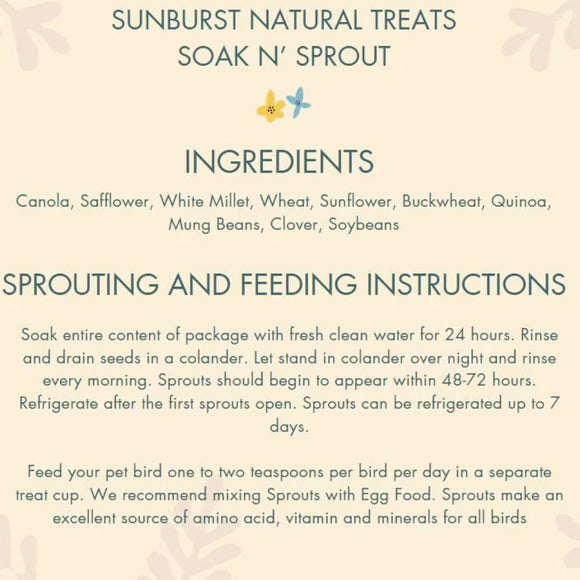 SUNBURST NATURAL TREATS
SOAK N' SPROUT

INGREDIENTS

Canola, Safflower, White Millet, Wheat, Sunflower, Buckwheat, Quinoa, Mung Beans, Clover, Soybeans

SPROUTING AND FEEDING INSTRUCTIONS

Soak entire content of package with fresh clean water for 24 hours. Rinse and drain seeds in a colander. Let stand in colander over night and rinse every morning. Sprouts should begin to appear within 48-72 hours. Refrigerate after the first sprouts open. Sprouts can be refrigerated up to 7 days.

Feed your pet bird one to two teaspoons per bird per day in a separate treat cup. We recommend mixing Sprouts with Egg Food. Sprouts make an excellent source of amino acid, vitamin and minerals for all birds